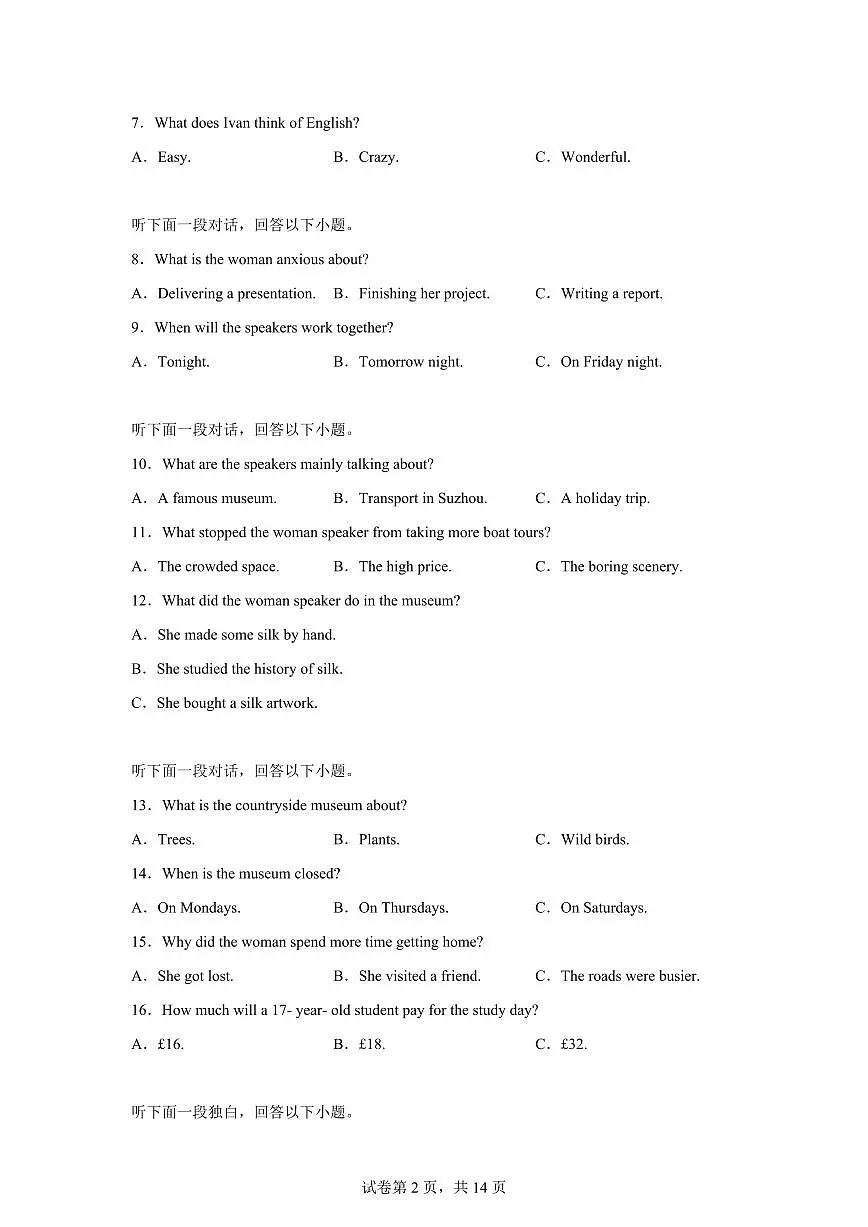 7．What does Ivan think of English?

A．Easy.　　B．Crazy.　　C．Wonderful.

听下面一段对话，回答以下小题。

8．What is the woman anxious about?

A．Delivering a presentation.　　B．Finishing her project.　　C．Writing a report.

9．When will the speakers work together?

A．Tonight.　　B．Tomorrow night.　　C．On Friday night.

听下面一段对话，回答以下小题。

10．What are the speakers mainly talking about?

A．A famous museum.　　B．Transport in Suzhou.　　C．A holiday trip.

11．What stopped the woman speaker from taking more boat tours?

A．The crowded space.　　B．The high price.　　C．The boring scenery.

12．What did the woman speaker do in the museum?

A．She made some silk by hand.

B．She studied the history of silk.

C．She bought a silk artwork.

听下面一段对话，回答以下小题。

13．What is the countryside museum about?

A．Trees.　　B．Plants.　　C．Wild birds.

14．When is the museum closed?

A．On Mondays.　　B．On Thursdays.　　C．On Saturdays.

15．Why did the woman spend more time getting home?

A．She got lost.　　B．She visited a friend.　　C．The roads were busier.

16．How much will a 17- year- old student pay for the study day?

A．£16.　　B．£18.　　C．£32.

听下面一段独白，回答以下小题。

试卷第 2 页，共 14 页